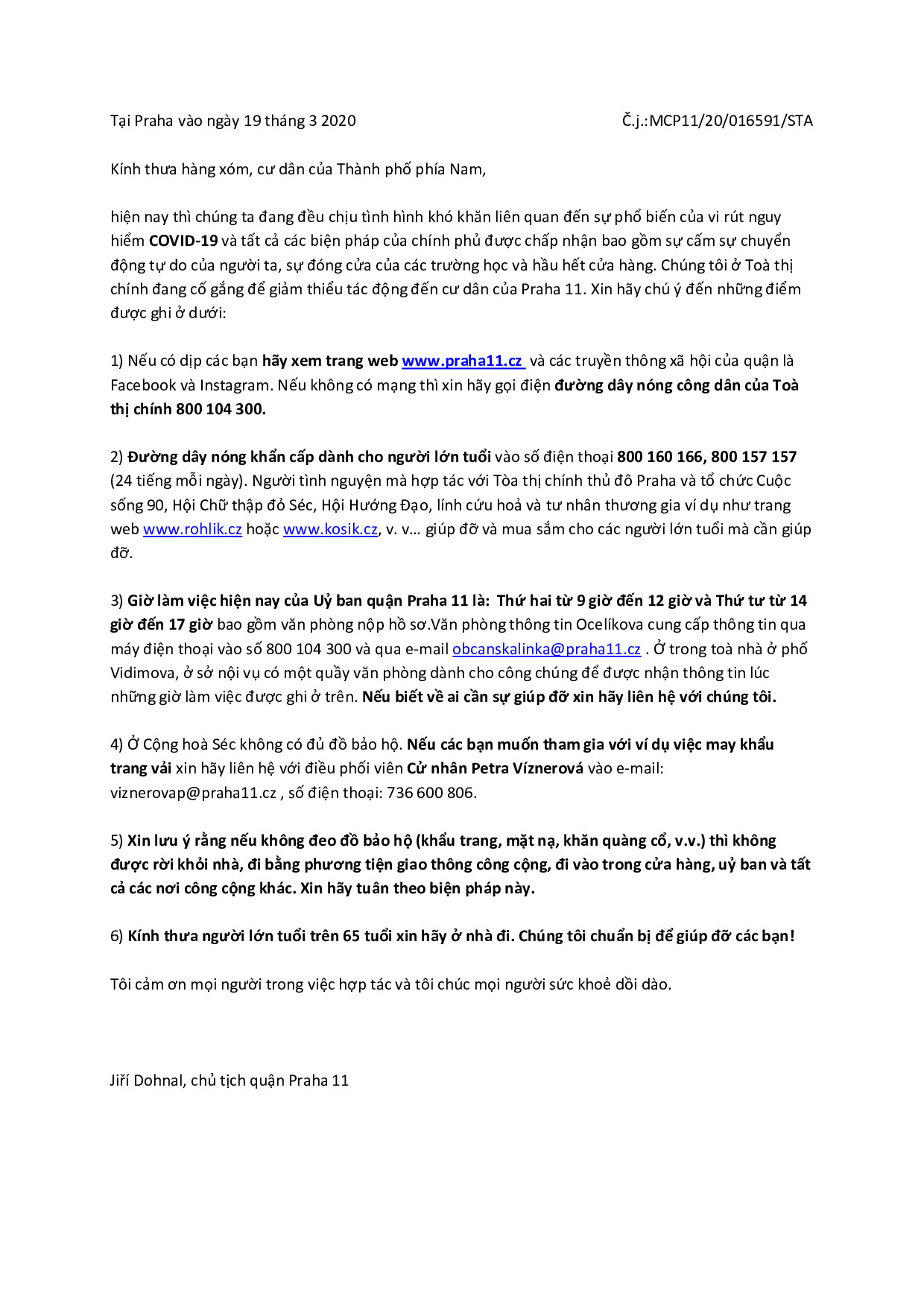 Tại Praha vào ngày 19 tháng 3 2020

Č.j.:MCP11/20/016591/STA

Kính thưa hàng xóm, cư dân của Thành phố phía Nam,

hiện nay thì chúng ta đang đều chịu tình hình khó khăn liên quan đến sự phổ biến của vi rút nguy hiểm COVID-19 và tất cả các biện pháp của chính phủ được chấp nhận bao gồm sự cấm sự chuyển động tự do của người ta, sự đóng cửa của các trường học và hầu hết cửa hàng. Chúng tôi ở Toà thị chính đang cố gắng để giảm thiểu tác động đến cư dân của Praha 11. Xin hãy chú ý đến những điểm được ghi ở dưới:

1) Nếu có dịp các bạn hãy xem trang web www.praha11.cz và các truyền thông xã hội của quận là Facebook và Instagram. Nếu không có mạng thì xin hãy gọi điện đường dây nóng công dân của Toà thị chính 800 104 300.

2) Đường dây nóng khẩn cấp dành cho người lớn tuổi vào số điện thoại 800 160 166, 800 157 157 (24 tiếng mỗi ngày). Người tình nguyện mà hợp tác với Tòa thị chính thủ đô Praha và tổ chức Cuộc sống 90, Hội Chữ thập đỏ Séc, Hội Hướng Đạo, lính cứu hoả và tư nhân thương gia ví dụ như trang web www.rohlik.cz hoặc www.kosik.cz, v. v… giúp đỡ và mua sắm cho các người lớn tuổi mà cần giúp đỡ.

3) Giờ làm việc hiện nay của Uỷ ban quận Praha 11 là: Thứ hai từ 9 giờ đến 12 giờ và Thứ tư từ 14 giờ đến 17 giờ bao gồm văn phòng nộp hồ sơ.Văn phòng thông tin Ocelíkova cung cấp thông tin qua máy điện thoại vào số 800 104 300 và qua e-mail obcanskalinka@praha11.cz . Ở trong toà nhà ở phố Vidimova, ở sở nội vụ có một quầy văn phòng dành cho công chúng để được nhận thông tin lúc những giờ làm việc được ghi ở trên. Nếu biết về ai cần sự giúp đỡ xin hãy liên hệ với chúng tôi.

4) Ở Cộng hoà Séc không có đủ đồ bảo hộ. Nếu các bạn muốn tham gia với ví dụ việc may khẩu trang vải xin hãy liên hệ với điều phối viên Cử nhân Petra Víznerová vào e-mail: viznerovap@praha11.cz , số điện thoại: 736 600 806.

5) Xin lưu ý rằng nếu không đeo đồ bảo hộ (khẩu trang, mặt nạ, khăn quàng cổ, v.v.) thì không được rời khỏi nhà, đi bằng phương tiện giao thông công cộng, đi vào trong cửa hàng, uỷ ban và tất cả các nơi công cộng khác. Xin hãy tuân theo biện pháp này.

6) Kính thưa người lớn tuổi trên 65 tuổi xin hãy ở nhà đi. Chúng tôi chuẩn bị để giúp đỡ các bạn!

Tôi cảm ơn mọi người trong việc hợp tác và tôi chúc mọi người sức khoẻ dồi dào.

Jiří Dohnal, chủ tịch quận Praha 11